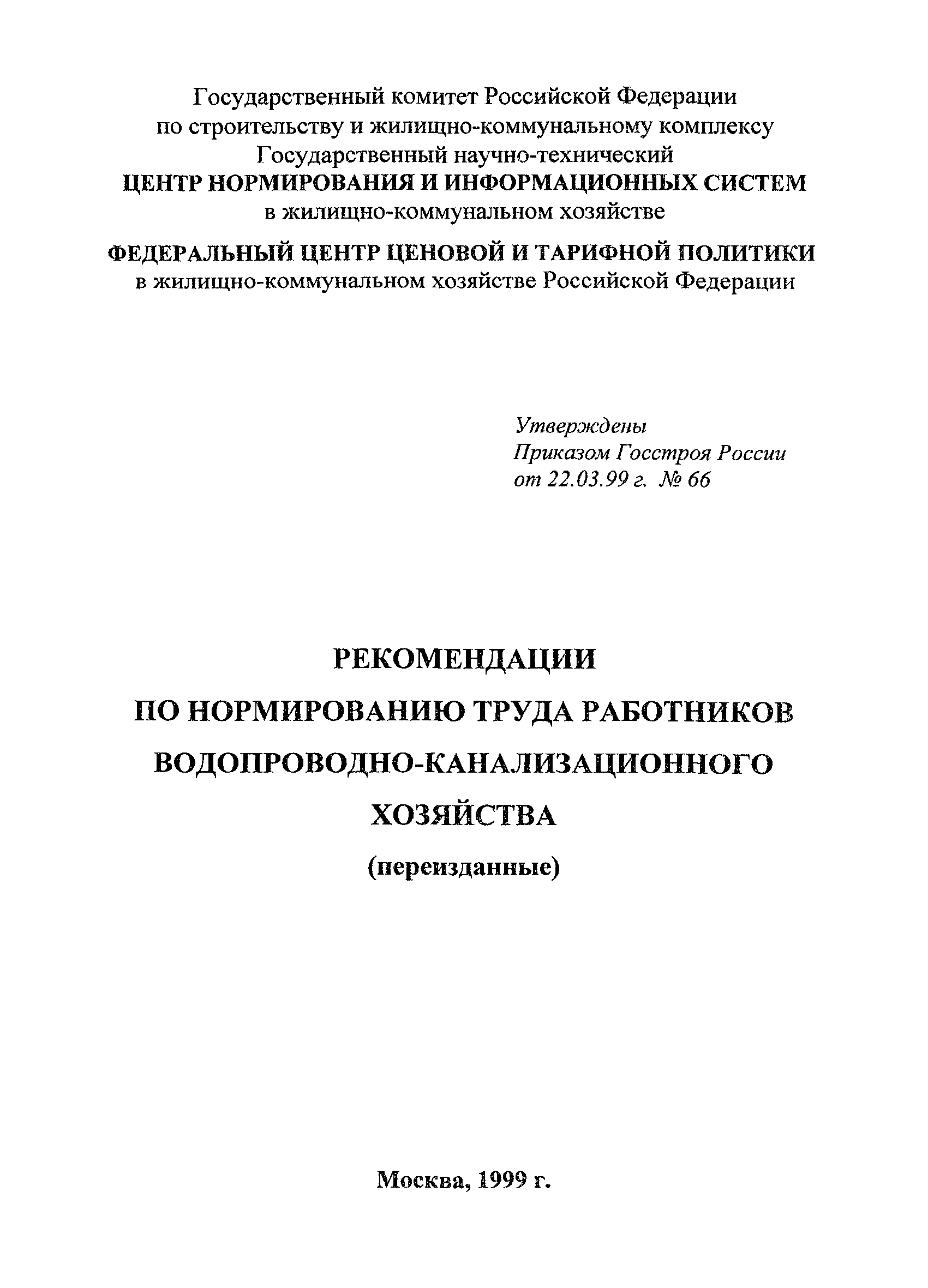 Государственный комитет Российской Федерации по строительству и жилищно-коммунальному комплексу
Государственный научно-технический
ЦЕНТР НОРМИРОВАНИЯ И ИНФОРМАЦИОННЫХ СИСТЕМ
в жилищно-коммунальном хозяйстве

ФЕДЕРАЛЬНЫЙ ЦЕНТР ЦЕНОВОЙ И ТАРИФНОЙ ПОЛИТИКИ
в жилищно-коммунальном хозяйстве Российской Федерации

Утверждены
Приказом Госстроя России
от 22.03.99 г. № 66

РЕКОМЕНДАЦИИ
ПО НОРМИРОВАНИЮ ТРУДА РАБОТНИКОВ
ВОДОПРОВОДНО-КАНАЛИЗАЦИОННОГО
ХОЗЯЙСТВА
(переизданные)

Москва, 1999 г.